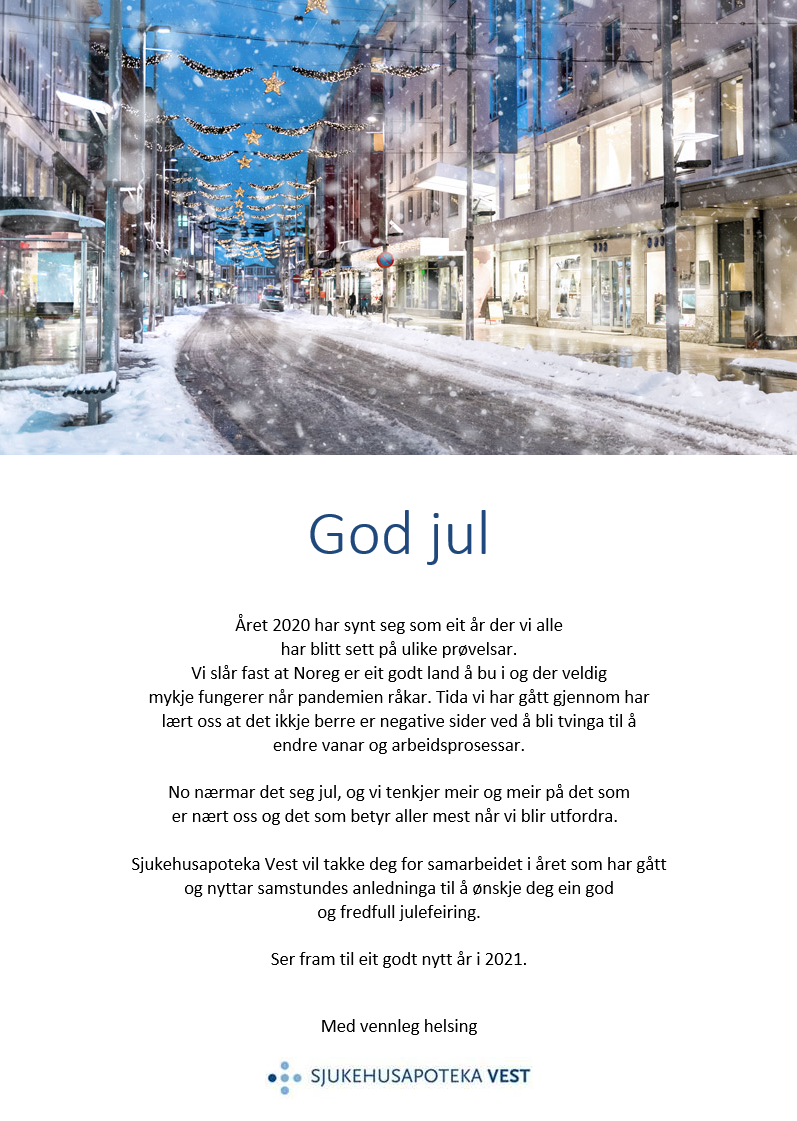 God jul

Året 2020 har synt seg som eit år der vi alle har blitt sett på ulike prøvelsar. Vi slår fast at Noreg er eit godt land å bu i og der veldig mykje fungerer når pandemien råkar. Tida vi har gått gjennom har lært oss at det ikkje berre er negative sider ved å bli tvinga til å endre vanar og arbeidsprosessar.

No nærmar det seg jul, og vi tenkjer meir og meir på det som er nært oss og det som betyr aller mest når vi blir utfordra.

Sjukehusapoteka Vest vil takke deg for samarbeidet i året som har gått og nyttar samstundes anledninga til å ønskje deg ein god og fredfull julefeiring.

Ser fram til eit godt nytt år i 2021.

Med vennleg helsing

SJUKEHUSAPOTEKA VEST